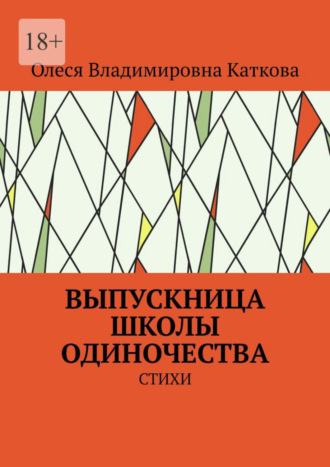 18+

Олеся Владимировна Каткова

ВЫПУСКНИЦА ШКОЛЫ ОДИНОЧЕСТВА

СТИХИ